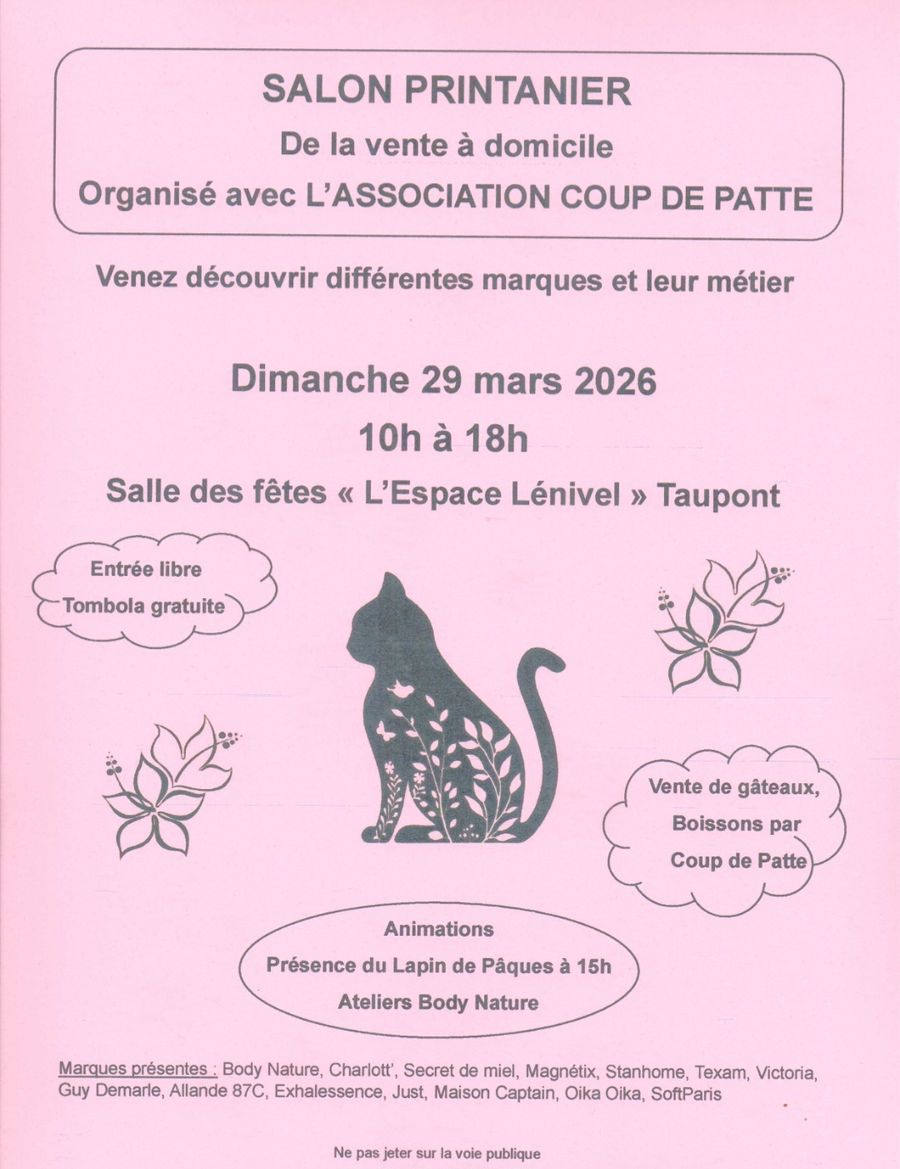 SALON PRINTANIER
De la vente à domicile
Organisé avec L'ASSOCIATION COUP DE PATTE

Venez découvrir différentes marques et leur métier

Dimanche 29 mars 2026
10h à 18h
Salle des fêtes « L'Espace Lénivel » Taupont

Entrée libre
Tombola gratuite

Vente de gâteaux, Boissons par Coup de Patte

Animations
Présence du Lapin de Pâques à 15h
Ateliers Body Nature

Marques présentes : Body Nature, Charlott', Secret de miel, Magnétix, Stanhome, Texam, Victoria, Guy Demarle, Allande 87C, Exhalessence, Just, Maison Captain, Oika Oika, SoftParis

Ne pas jeter sur la voie publique